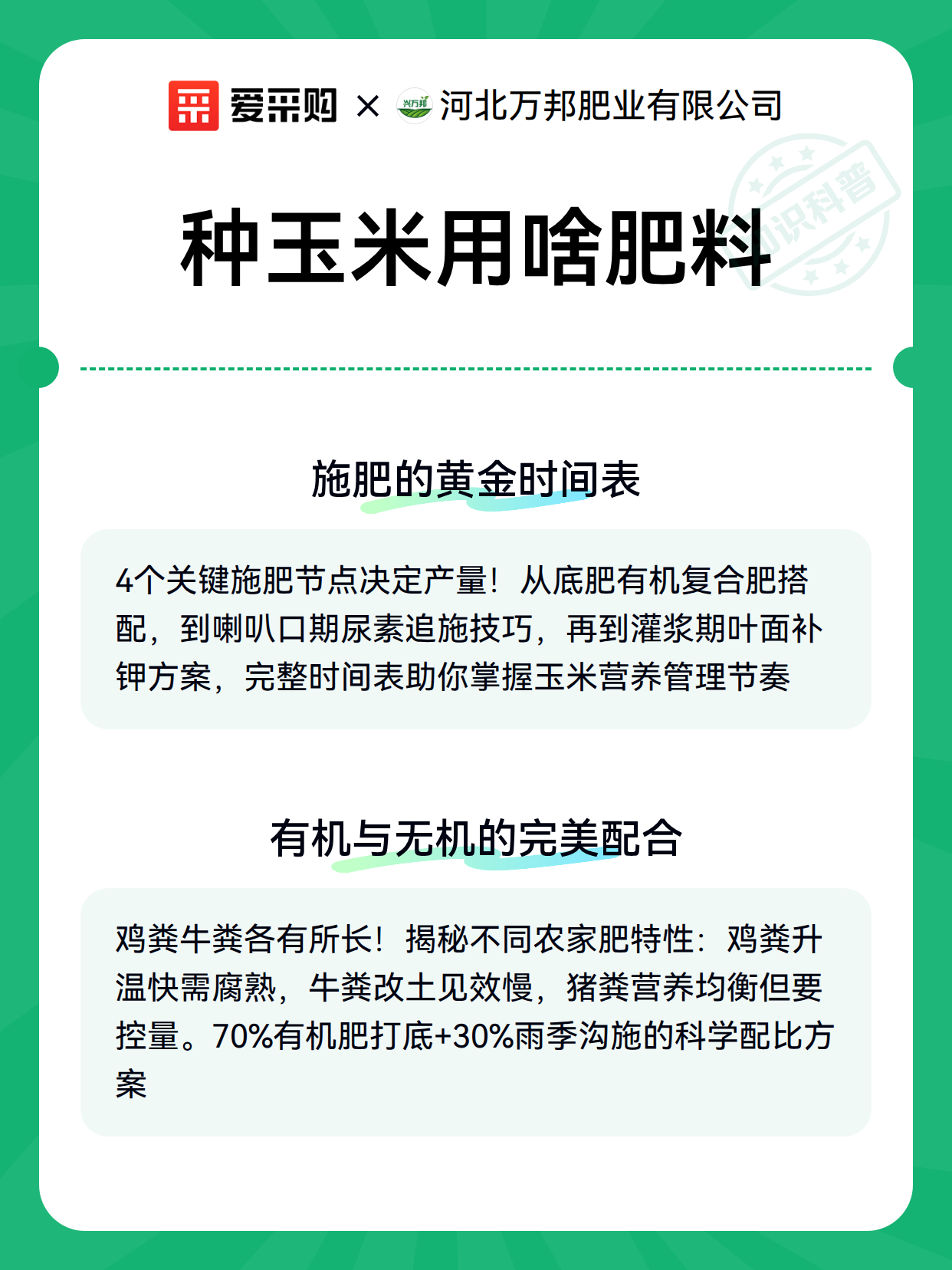 爱采购 × 兴万邦 河北万邦肥业有限公司

知识科普

种玉米用啥肥料

施肥的黄金时间表

4个关键施肥节点决定产量！从底肥有机复合肥搭配，到喇叭口期尿素追施技巧，再到灌浆期叶面补钾方案，完整时间表助你掌握玉米营养管理节奏

有机与无机的完美配合

鸡粪牛粪各有所长！揭秘不同农家肥特性：鸡粪升温快需腐熟，牛粪改土见效慢，猪粪营养均衡但要控量。70%有机肥打底+30%雨季沟施的科学配比方案